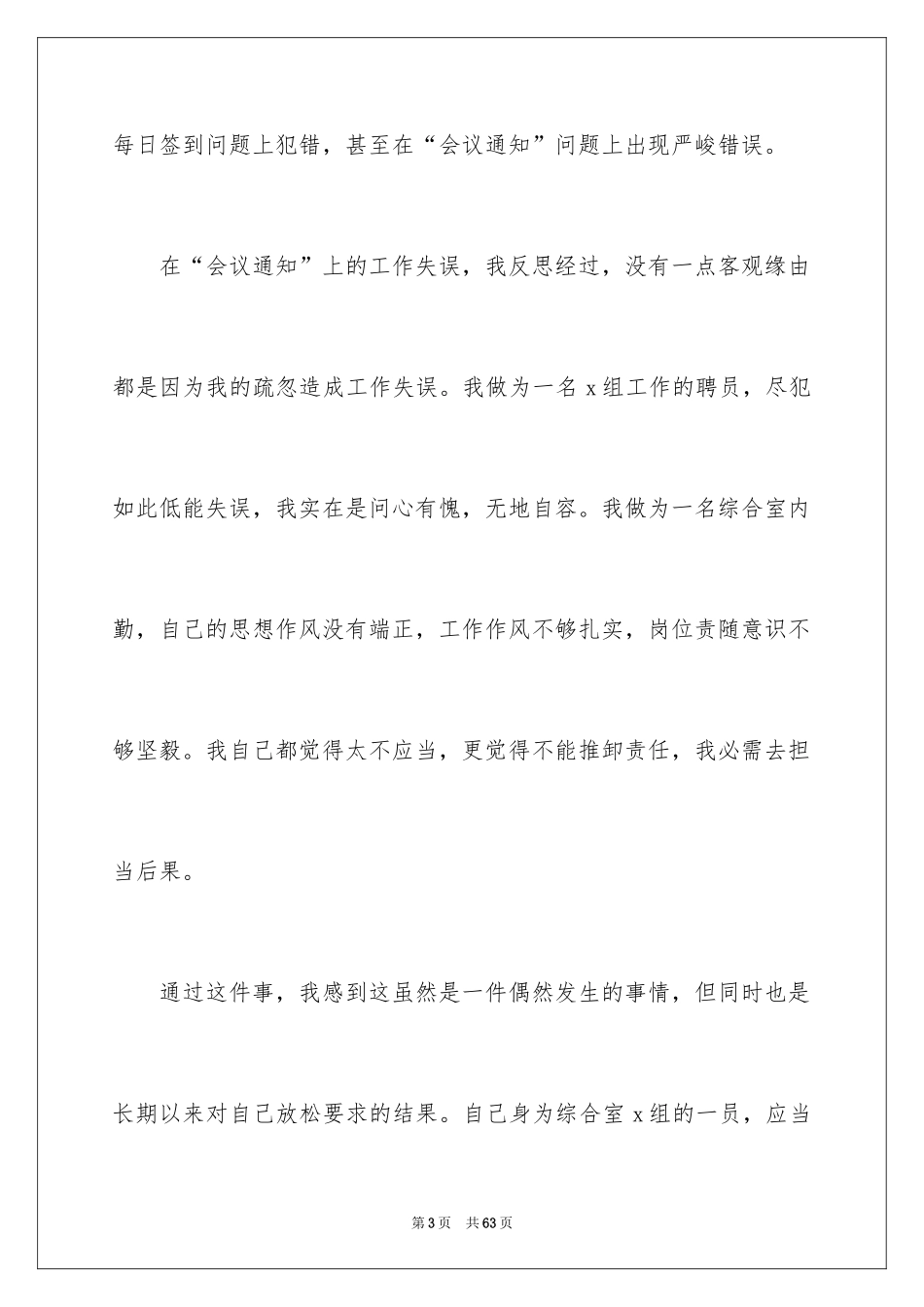 每日签到问题上犯错，甚至在“会议通知”问题上出现严峻错误。

在“会议通知”上的工作失误，我反思经过，没有一点客观缘由都是因为我的疏忽造成工作失误。我做为一名 x 组工作的聘员，尽犯如此低能失误，我实在是问心有愧，无地自容。我做为一名综合室内勤，自己的思想作风没有端正，工作作风不够扎实，岗位责随意识不够坚毅。我自己都觉得太不应当，更觉得不能推卸责任，我必需去担当后果。

通过这件事，我感到这虽然是一件偶然发生的事情，但同时也是长期以来对自己放松要求的结果。自己身为综合室 x 组的一员，应当

第 3 页　共 63 页